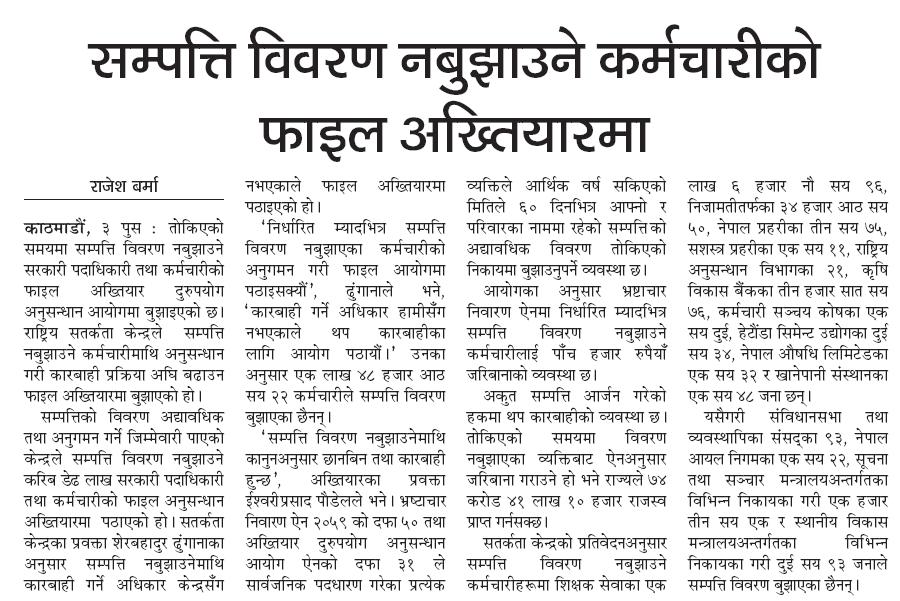 सम्पत्ति विवरण नबुझाउने कर्मचारीको फाइल अख्तियारमा

राजेश बर्मा

काठमाडौं, ३ पुस : तोकिएको समयमा सम्पत्ति विवरण नबुझाउने सरकारी पदाधिकारी तथा कर्मचारीको फाइल अख्तियार दुरुपयोग अनुसन्धान आयोगमा बुझाएको छ। राष्ट्रिय सतर्कता केन्द्रले सम्पत्ति नबुझाउने कर्मचारीमाथि अनुसन्धान गरी कारबाही प्रक्रिया अघि बढाउन फाइल अख्तियारमा बुझाएको हो।

सम्पत्तिको विवरण अद्यावधिक तथा अनुगमन गर्ने जिम्मेवारी पाएको केन्द्रले सम्पत्ति विवरण नबुझाउने करिब डेढ लाख सरकारी पदाधिकारी तथा कर्मचारीको फाइल अनुसन्धान अख्तियारमा पठाएको हो। सतर्कता केन्द्रका प्रवक्ता शेरबहादुर ढुंगानाका अनुसार सम्पत्ति नबुझाउनेमाथि कारबाही गर्ने अधिकार केन्द्रसँग नभएकाले फाइल अख्तियारमा पठाइएको हो।

'निर्धारित म्यादभित्र सम्पत्ति विवरण नबुझाएका कर्मचारीको अनुगमन गरी फाइल आयोगमा पठाइसक्यौं', ढुंगानाले भने, 'कारबाही गर्ने अधिकार हामीसँग नभएकाले थप कारबाहीका लागि आयोग पठायौं।' उनका अनुसार एक लाख ४८ हजार आठ सय २२ कर्मचारीले सम्पत्ति विवरण बुझाएका छैनन्।

'सम्पत्ति विवरण नबुझाउनेमाथि कानुनअनुसार छानबिन तथा कारबाही हुन्छ', अख्तियारका प्रवक्ता ईश्वरीप्रसाद पौडेलले भने। भ्रष्टाचार निवारण ऐन २०५९ को दफा ५० तथा अख्तियार दुरुपयोग अनुसन्धान आयोग ऐनको दफा ३१ ले सार्वजनिक पदधारण गरेका प्रत्येक व्यक्तिले आर्थिक वर्ष सकिएको मितिले ६० दिनभित्र आफ्नो र परिवारका नाममा रहेको सम्पत्तिको अद्यावधिक विवरण तोकिएको निकायमा बुझाउनुपर्ने व्यवस्था छ।

आयोगका अनुसार भ्रष्टाचार निवारण ऐनमा निर्धारित म्यादभित्र सम्पत्ति विवरण नबुझाउने कर्मचारीलाई पाँच हजार रुपैयाँ जरिबानाको व्यवस्था छ।

अकुत सम्पत्ति आर्जन गरेको हकमा थप कारबाहीको व्यवस्था छ। तोकिएको समयमा विवरण नबुझाएका व्यक्तिबाट ऐनअनुसार जरिबाना गराउने हो भने राज्यले ७४ करोड ४१ लाख १० हजार राजस्व प्राप्त गर्नसक्छ।

सतर्कता केन्द्रको प्रतिवेदनअनुसार सम्पत्ति विवरण नबुझाउने कर्मचारीहरूमा शिक्षक सेवाका एक लाख ६ हजार नौ सय ९६, निजामतीतर्फका ३४ हजार आठ सय ५०, नेपाल प्रहरीका तीन सय ७५, सशस्त्र प्रहरीका एक सय ११, राष्ट्रिय अनुसन्धान विभागका २१, कृषि विकास बैंकका तीन हजार सात सय ७६, कर्मचारी सञ्चय कोषका एक सय दुई, हेटौंडा सिमेन्ट उद्योगका दुई सय ३४, नेपाल औषधि लिमिटेडका एक सय ३२ र खानेपानी संस्थानका एक सय ४८ जना छन्।

यसैगरी संविधानसभा तथा व्यवस्थापिका संसद्का ९३, नेपाल आयल निगमका एक सय २२, सूचना तथा सञ्चार मन्त्रालयअन्तर्गतका विभिन्न निकायका गरी एक हजार तीन सय एक र स्थानीय विकास मन्त्रालयअन्तर्गतका विभिन्न निकायका गरी दुई सय ९३ जनाले सम्पत्ति विवरण बुझाएका छैनन्।